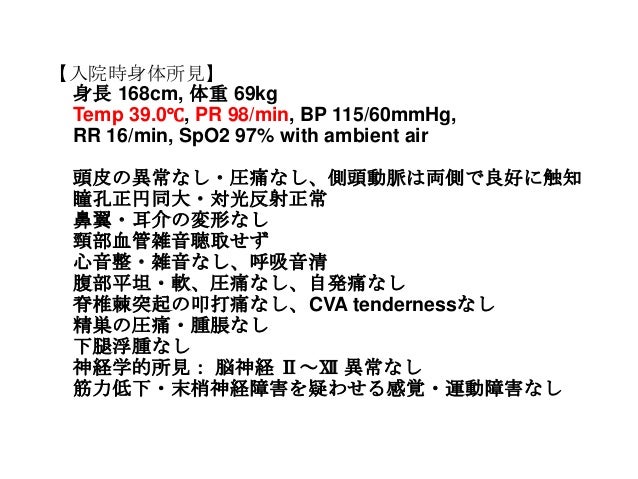 【入院時身体所見】
身長168cm, 体重69kg
Temp 39.0℃, PR 98/min, BP 115/60mmHg,
RR 16/min, SpO2 97% with ambient air

頭皮の異常なし・圧痛なし、側頭動脈は両側で良好に触知
瞳孔正円同大・対光反射正常
鼻翼・耳介の変形なし
頸部血管雑音聴取せず
心音整・雑音なし、呼吸音清
腹部平坦・軟、圧痛なし、自発痛なし
脊椎棘突起の叩打痛なし、CVA tendernessなし
精巣の圧痛・腫脹なし
下腿浮腫なし
神経学的所見： 脳神経 Ⅱ～Ⅻ 異常なし
筋力低下・末梢神経障害を疑わせる感覚・運動障害なし